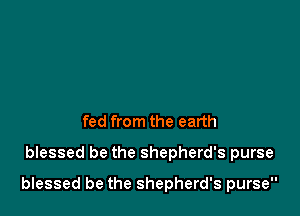 fed from the earth

blessed be the shepherd's purse

blessed be the shepherd's purse"